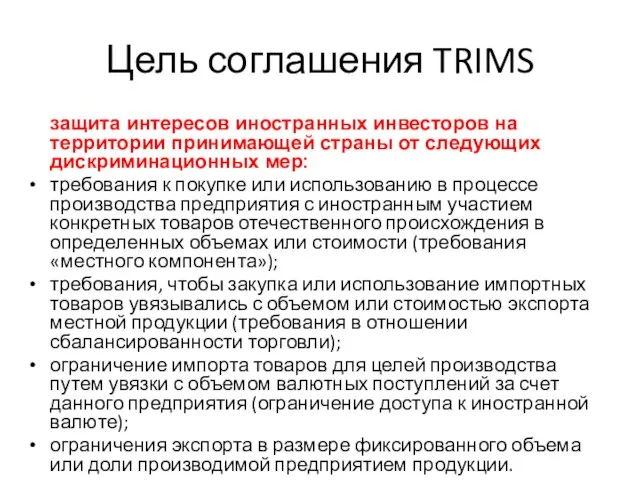 Цель соглашения TRIMS

защита интересов иностранных инвесторов на территории принимающей страны от следующих дискриминационных мер:

• требования к покупке или использованию в процессе производства предприятия с иностранным участием конкретных товаров отечественного происхождения в определенных объемах или стоимости (требования «местного компонента»);
• требования, чтобы закупка или использование импортных товаров увязывались с объемом или стоимостью экспорта местной продукции (требования в отношении сбалансированности торговли);
• ограничение импорта товаров для целей производства путем увязки с объемом валютных поступлений за счет данного предприятия (ограничение доступа к иностранной валюте);
• ограничения экспорта в размере фиксированного объема или доли производимой предприятием продукции.